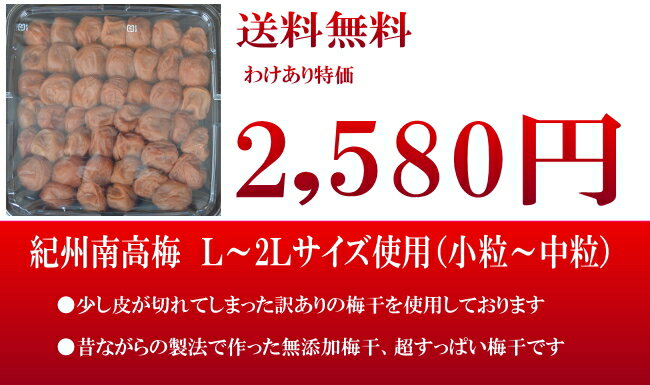 送料無料

わけあり特価

2,580円

紀州南高梅　L～2Lサイズ使用（小粒～中粒）

●少し皮が切れてしまった訳ありの梅干を使用しております

●昔ながらの製法で作った無添加梅干、超すっぱい梅干です